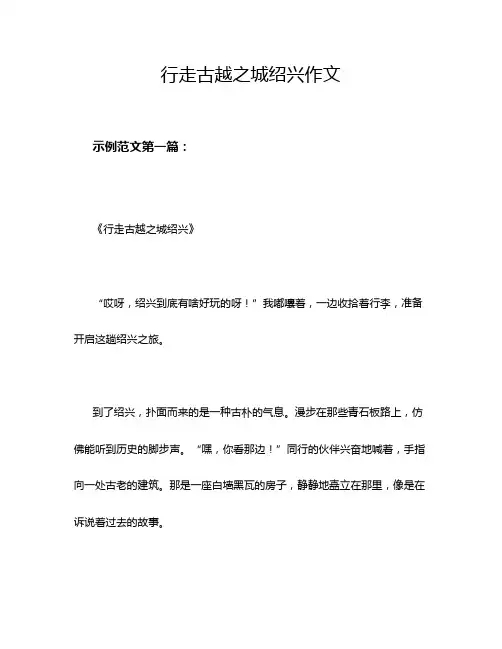 行走古越之城绍兴作文

示例范文第一篇：

《行走古越之城绍兴》

“哎呀，绍兴到底有啥好玩的呀！”我嘟囔着，一边收拾着行李，准备开启这趟绍兴之旅。

到了绍兴，扑面而来的是一种古朴的气息。漫步在那些青石板路上，仿佛能听到历史的脚步声。“嘿，你看那边！”同行的伙伴兴奋地喊着，手指向一处古老的建筑。那是一座白墙黑瓦的房子，静静地矗立在那里，像是在诉说着过去的故事。